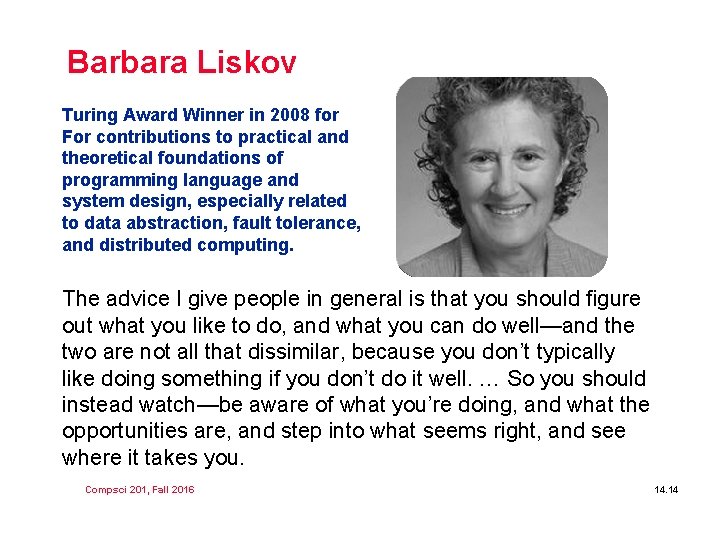 Barbara Liskov

Turing Award Winner in 2008 for For contributions to practical and theoretical foundations of programming language and system design, especially related to data abstraction, fault tolerance, and distributed computing.

The advice I give people in general is that you should figure out what you like to do, and what you can do well—and the two are not all that dissimilar, because you don't typically like doing something if you don't do it well. … So you should instead watch—be aware of what you're doing, and what the opportunities are, and step into what seems right, and see where it takes you.

Compsci 201, Fall 2016

14.14